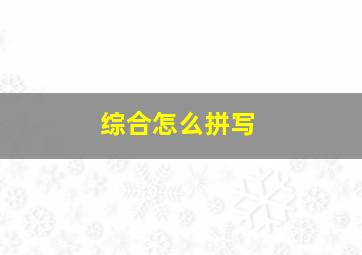 综合怎么拼写